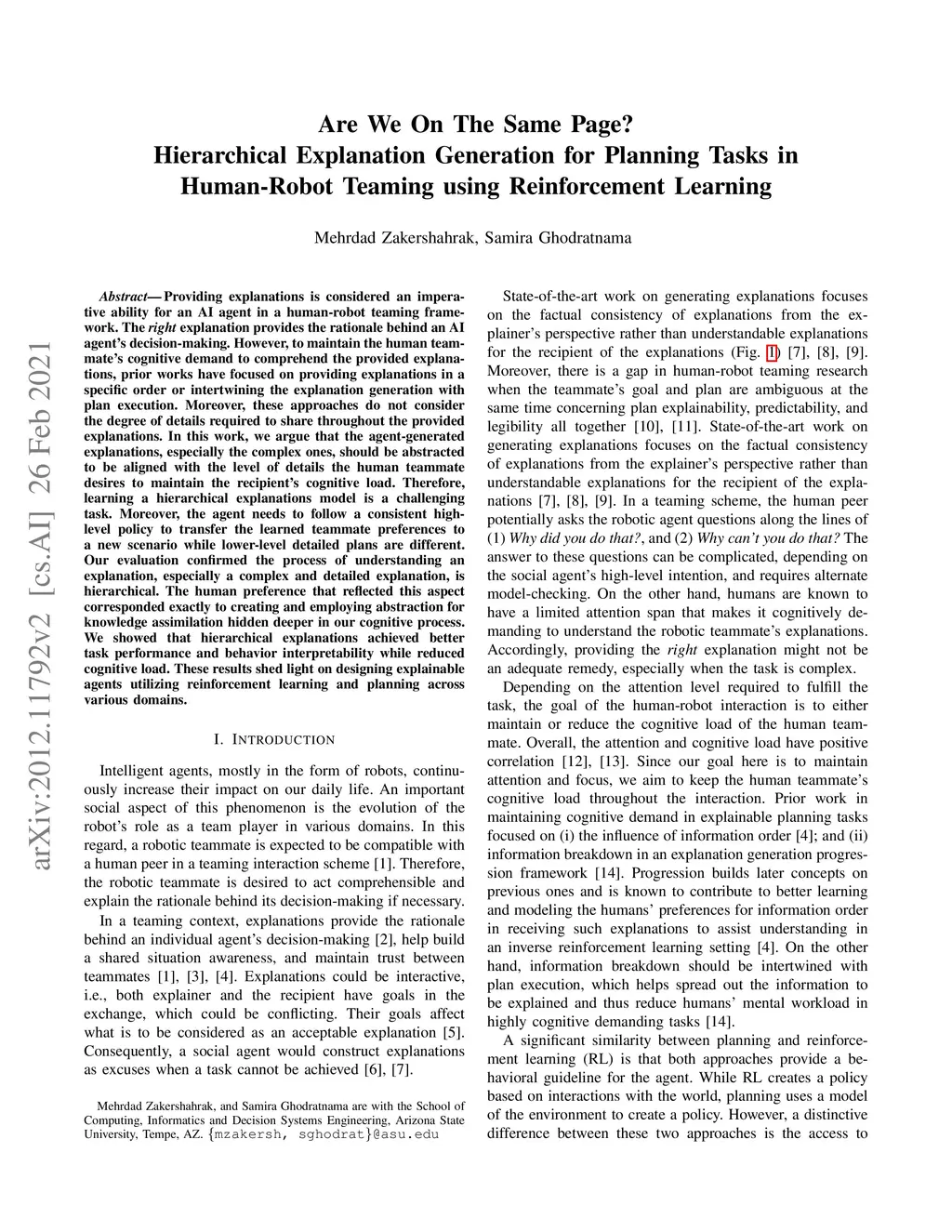 Are We On The Same Page?
Hierarchical Explanation Generation for Planning Tasks in Human-Robot Teaming using Reinforcement Learning

Mehrdad Zakershahrak, Samira Ghodratnama

arXiv:2012.11792v2 [cs.AI] 26 Feb 2021

Abstract— Providing explanations is considered an imperative ability for an AI agent in a human-robot teaming framework. The right explanation provides the rationale behind an AI agent's decision-making. However, to maintain the human teammate's cognitive demand to comprehend the provided explanations, prior works have focused on providing explanations in a specific order or intertwining the explanation generation with plan execution. Moreover, these approaches do not consider the degree of details required to share throughout the provided explanations. In this work, we argue that the agent-generated explanations, especially the complex ones, should be abstracted to be aligned with the level of details the human teammate desires to maintain the recipient's cognitive load. Therefore, learning a hierarchical explanations model is a challenging task. Moreover, the agent needs to follow a consistent high-level policy to transfer the learned teammate preferences to a new scenario while lower-level detailed plans are different. Our evaluation confirmed the process of understanding an explanation, especially a complex and detailed explanation, is hierarchical. The human preference that reflected this aspect corresponded exactly to creating and employing abstraction for knowledge assimilation hidden deeper in our cognitive process. We showed that hierarchical explanations achieved better task performance and behavior interpretability while reduced cognitive load. These results shed light on designing explainable agents utilizing reinforcement learning and planning across various domains.

I. INTRODUCTION

Intelligent agents, mostly in the form of robots, continuously increase their impact on our daily life. An important social aspect of this phenomenon is the evolution of the robot's role as a team player in various domains. In this regard, a robotic teammate is expected to be compatible with a human peer in a teaming interaction scheme [1]. Therefore, the robotic teammate is desired to act comprehensible and explain the rationale behind its decision-making if necessary.

In a teaming context, explanations provide the rationale behind an individual agent's decision-making [2], help build a shared situation awareness, and maintain trust between teammates [1], [3], [4]. Explanations could be interactive, i.e., both explainer and the recipient have goals in the exchange, which could be conflicting. Their goals affect what is to be considered as an acceptable explanation [5]. Consequently, a social agent would construct explanations as excuses when a task cannot be achieved [6], [7].

Mehrdad Zakershahrak, and Samira Ghodratnama are with the School of Computing, Informatics and Decision Systems Engineering, Arizona State University, Tempe, AZ. {mzakersh, sghodrat}@asu.edu

State-of-the-art work on generating explanations focuses on the factual consistency of explanations from the explainer's perspective rather than understandable explanations for the recipient of the explanations (Fig. 1) [7], [8], [9]. Moreover, there is a gap in human-robot teaming research when the teammate's goal and plan are ambiguous at the same time concerning plan explainability, predictability, and legibility all together [10], [11]. State-of-the-art work on generating explanations focuses on the factual consistency of explanations from the explainer's perspective rather than understandable explanations for the recipient of the explanations [7], [8], [9]. In a teaming scheme, the human peer potentially asks the robotic agent questions along the lines of (1) Why did you do that?, and (2) Why can't you do that? The answer to these questions can be complicated, depending on the social agent's high-level intention, and requires alternate model-checking. On the other hand, humans are known to have a limited attention span that makes it cognitively demanding to understand the robotic teammate's explanations. Accordingly, providing the right explanation might not be an adequate remedy, especially when the task is complex.

Depending on the attention level required to fulfill the task, the goal of the human-robot interaction is to either maintain or reduce the cognitive load of the human teammate. Overall, the attention and cognitive load have positive correlation [12], [13]. Since our goal here is to maintain attention and focus, we aim to keep the human teammate's cognitive load throughout the interaction. Prior work in maintaining cognitive demand in explainable planning tasks focused on (i) the influence of information order [4]; and (ii) information breakdown in an explanation generation progression framework [14]. Progression builds later concepts on previous ones and is known to contribute to better learning and modeling the humans' preferences for information order in receiving such explanations to assist understanding in an inverse reinforcement learning setting [4]. On the other hand, information breakdown should be intertwined with plan execution, which helps spread out the information to be explained and thus reduce humans' mental workload in highly cognitive demanding tasks [14].

A significant similarity between planning and reinforcement learning (RL) is that both approaches provide a behavioral guideline for the agent. While RL creates a policy based on interactions with the world, planning uses a model of the environment to create a policy. However, a distinctive difference between these two approaches is the access to